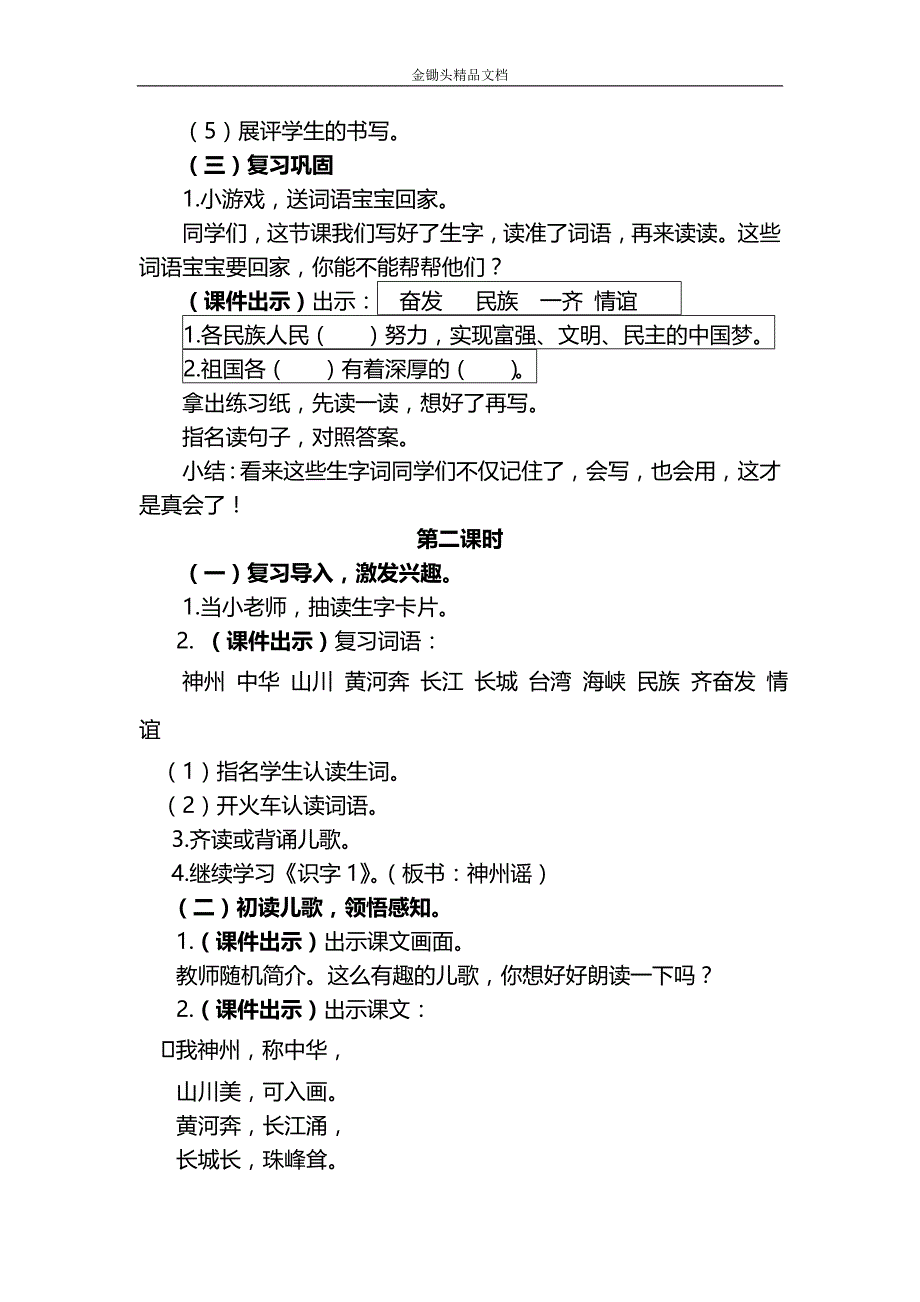 金锄头精品文档

（5）展评学生的书写。

（三）复习巩固

1.小游戏，送词语宝宝回家。

同学们，这节课我们写好了生字，读准了词语，再来读读。这些词语宝宝要回家，你能不能帮帮他们？

（课件出示）出示： 奋发 民族 一齐 情谊

1.各民族人民（ ）努力，实现富强、文明、民主的中国梦。

2.祖国各（ ）有着深厚的（ ）。

拿出练习纸，先读一读，想好了再写。

指名读句子，对照答案。

小结：看来这些生字词同学们不仅记住了，会写，也会用，这才是真会了！

第二课时

（一）复习导入，激发兴趣。

1.当小老师，抽读生字卡片。

2. （课件出示）复习词语：

神州 中华 山川 黄河奔 长江 长城 台湾 海峡 民族 齐奋发 情谊

（1）指名学生认读生词。

（2）开火车认读词语。

3.齐读或背诵儿歌。

4.继续学习《识字 1》。（板书：神州谣）

（二）初读儿歌，领悟感知。

1.（课件出示）出示课文画面。

教师随机简介。这么有趣的儿歌，你想好好朗读一下吗？

2.（课件出示）出示课文：

我神州，称中华，

山川美，可入画。

黄河奔，长江涌，

长城长，珠峰耸。